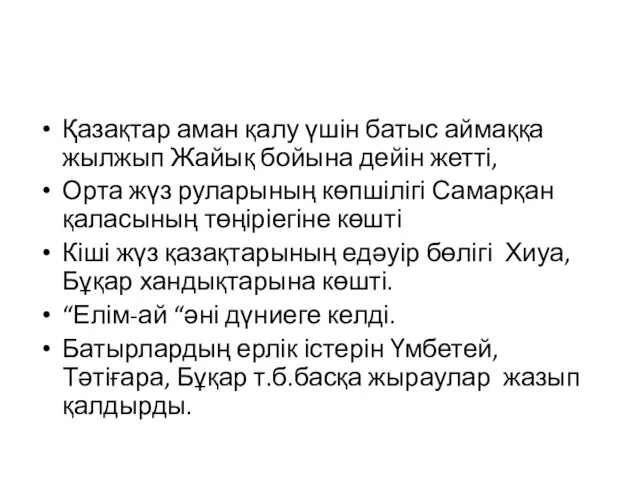 • Қазақтар аман қалу үшін батыс аймаққа жылжып Жайық бойына дейін жетті,
• Орта жүз руларының көпшілігі Самарқан қаласының төңіріегіне көшті
• Кіші жүз қазақтарының едәуір бөлігі Хиуа, Бұқар хандықтарына көшті.
• “Елім-ай “әні дүниеге келді.
• Батырлардың ерлік істерін Үмбетей, Тәтіғара, Бұқар т.б.басқа жыраулар жазып қалдырды.